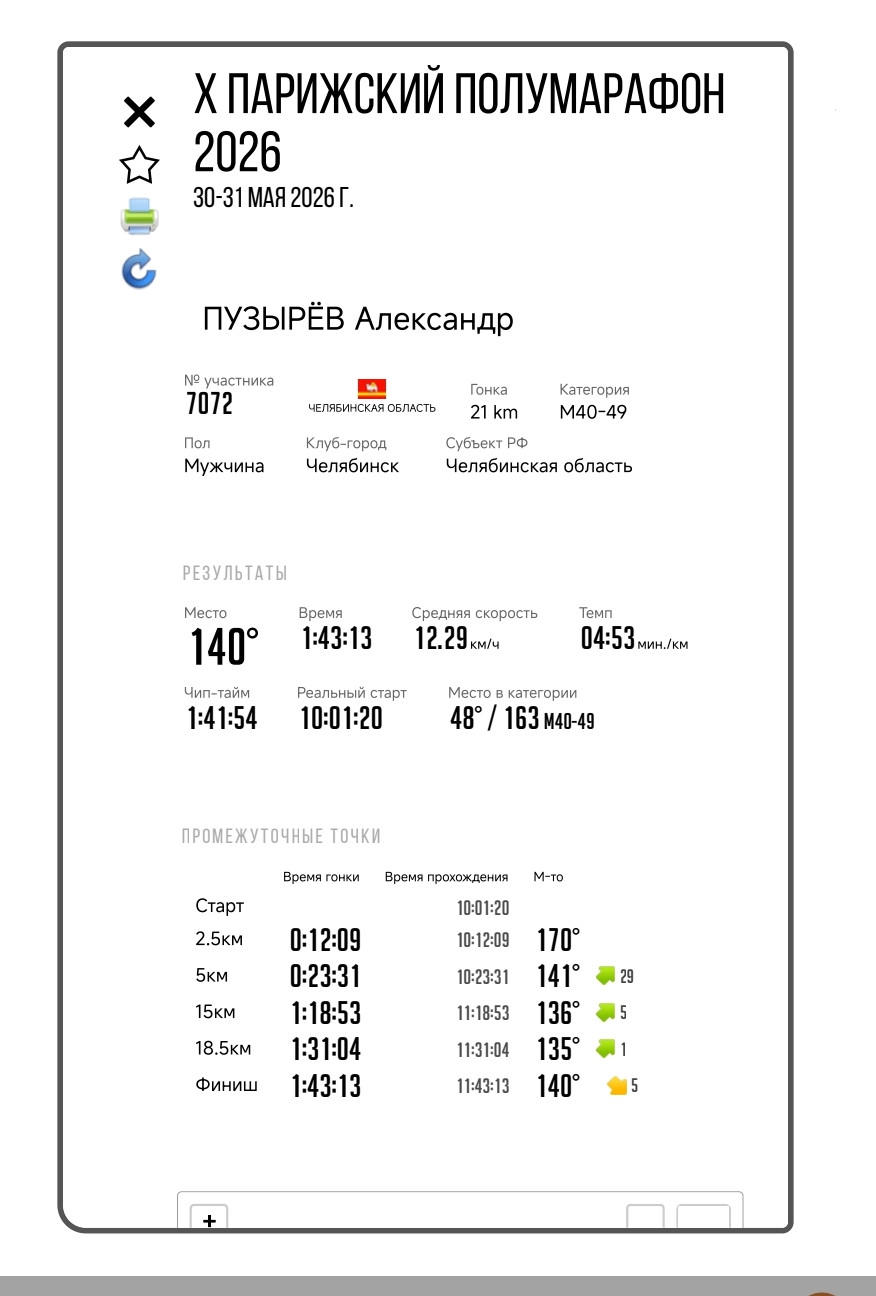 X ПАРИЖСКИЙ ПОЛУМАРАФОН 2026
30-31 МАЯ 2026 Г.

ПУЗЫРЁВ Александр

№ участника
7072

ЧЕЛЯБИНСКАЯ ОБЛАСТЬ

Гонка
21 km

Категория
M40-49

Пол
Мужчина

Клуб-город
Челябинск

Субъект РФ
Челябинская область

РЕЗУЛЬТАТЫ

Место
140°

Время
1:43:13

Средняя скорость
12.29 км/ч

Темп
04:53 мин./км

Чип-тайм
1:41:54

Реальный старт
10:01:20

Место в категории
48° / 163 M40-49

ПРОМЕЖУТОЧНЫЕ ТОЧКИ

| | Время гонки | Время прохождения | М-то | |
|---|---|---|---|---|
| Старт | | 10:01:20 | | |
| 2.5км | 0:12:09 | 10:12:09 | 170° | |
| 5км | 0:23:31 | 10:23:31 | 141° | 29 |
| 15км | 1:18:53 | 11:18:53 | 136° | 5 |
| 18.5км | 1:31:04 | 11:31:04 | 135° | 1 |
| Финиш | 1:43:13 | 11:43:13 | 140° | 5 |

+